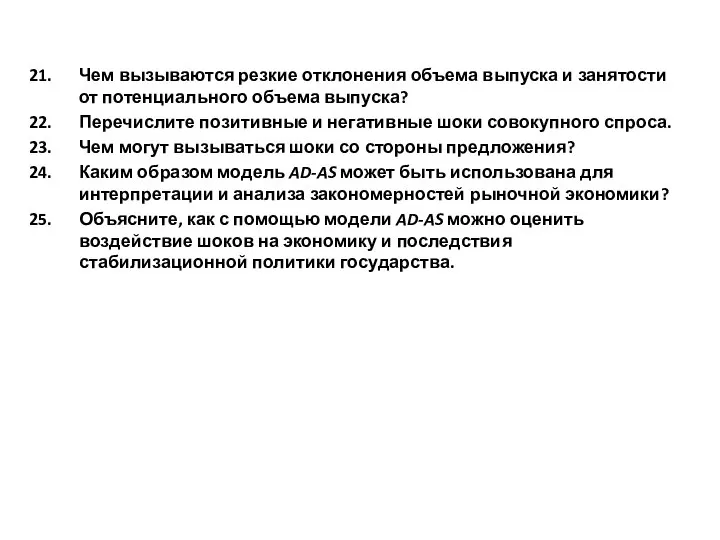 21. Чем вызываются резкие отклонения объема выпуска и занятости от потенциального объема выпуска?
22. Перечислите позитивные и негативные шоки совокупного спроса.
23. Чем могут вызываться шоки со стороны предложения?
24. Каким образом модель AD-AS может быть использована для интерпретации и анализа закономерностей рыночной экономики?
25. Объясните, как с помощью модели AD-AS можно оценить воздействие шоков на экономику и последствия стабилизационной политики государства.